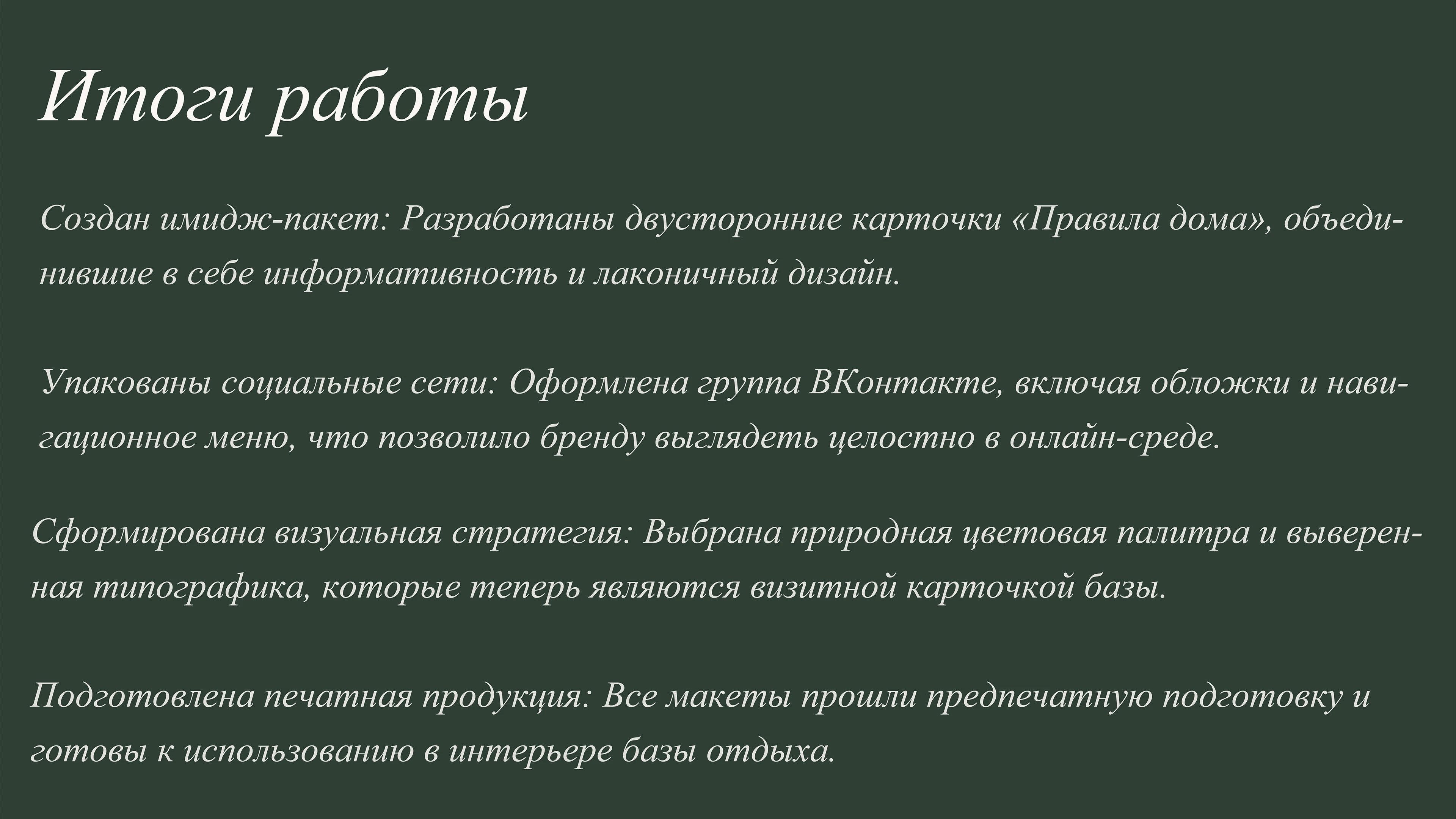 Итоги работы

Создан имидж-пакет: Разработаны двусторонние карточки «Правила дома», объединившие в себе информативность и лаконичный дизайн.

Упакованы социальные сети: Оформлена группа ВКонтакте, включая обложки и навигационное меню, что позволило бренду выглядеть целостно в онлайн-среде.

Сформирована визуальная стратегия: Выбрана природная цветовая палитра и выверенная типографика, которые теперь являются визитной карточкой базы.

Подготовлена печатная продукция: Все макеты прошли предпечатную подготовку и готовы к использованию в интерьере базы отдыха.